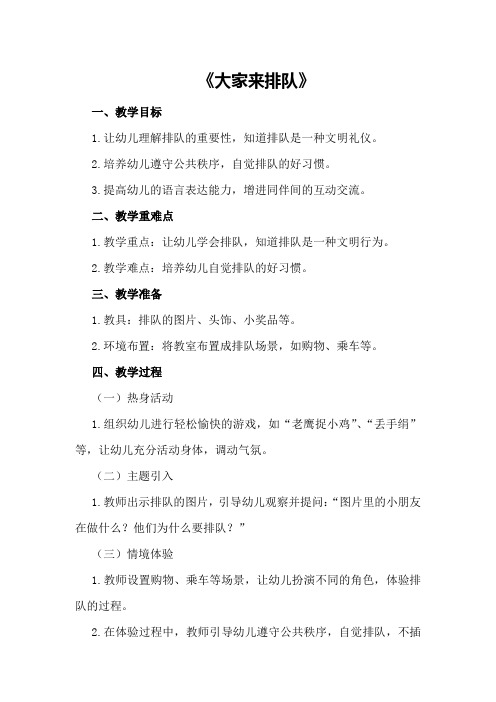 《大家来排队》

一、教学目标

1.让幼儿理解排队的重要性，知道排队是一种文明礼仪。

2.培养幼儿遵守公共秩序，自觉排队的好习惯。

3.提高幼儿的语言表达能力，增进同伴间的互动交流。

二、教学重难点

1.教学重点：让幼儿学会排队，知道排队是一种文明行为。

2.教学难点：培养幼儿自觉排队的好习惯。

三、教学准备

1.教具：排队的图片、头饰、小奖品等。

2.环境布置：将教室布置成排队场景，如购物、乘车等。

四、教学过程

（一）热身活动

1.组织幼儿进行轻松愉快的游戏，如“老鹰捉小鸡”、“丢手绢”等，让幼儿充分活动身体，调动气氛。

（二）主题引入

1.教师出示排队的图片，引导幼儿观察并提问：“图片里的小朋友在做什么？他们为什么要排队？”

（三）情境体验

1.教师设置购物、乘车等场景，让幼儿扮演不同的角色，体验排队的过程。

2.在体验过程中，教师引导幼儿遵守公共秩序，自觉排队，不插